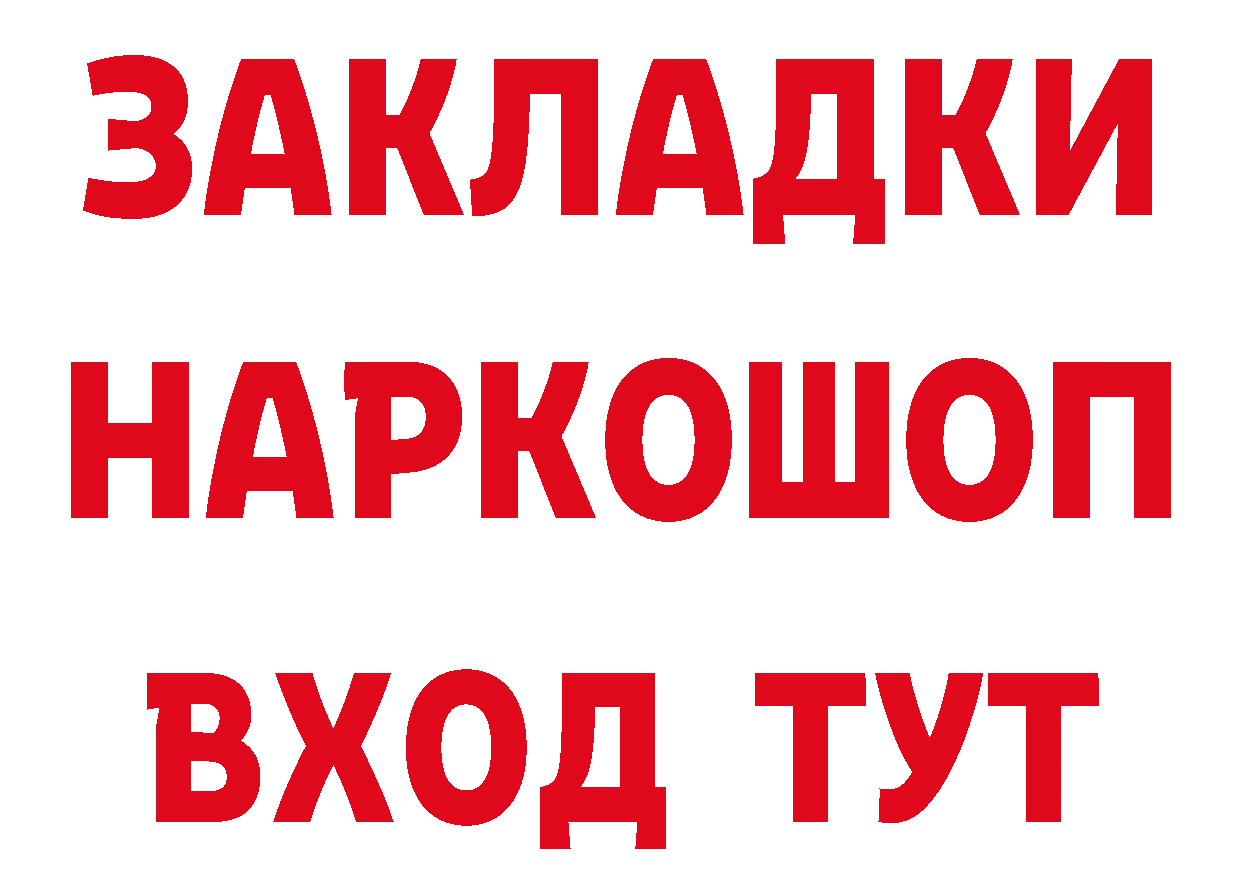 ЗАКЛАДКИ НАРКОШОП ВХОД ТУТ